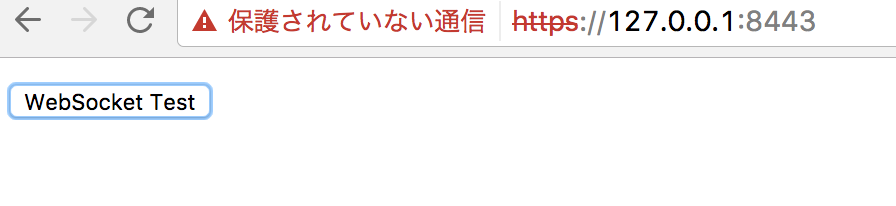 保護されていない通信 https://127.0.0.1:8443

WebSocket Test